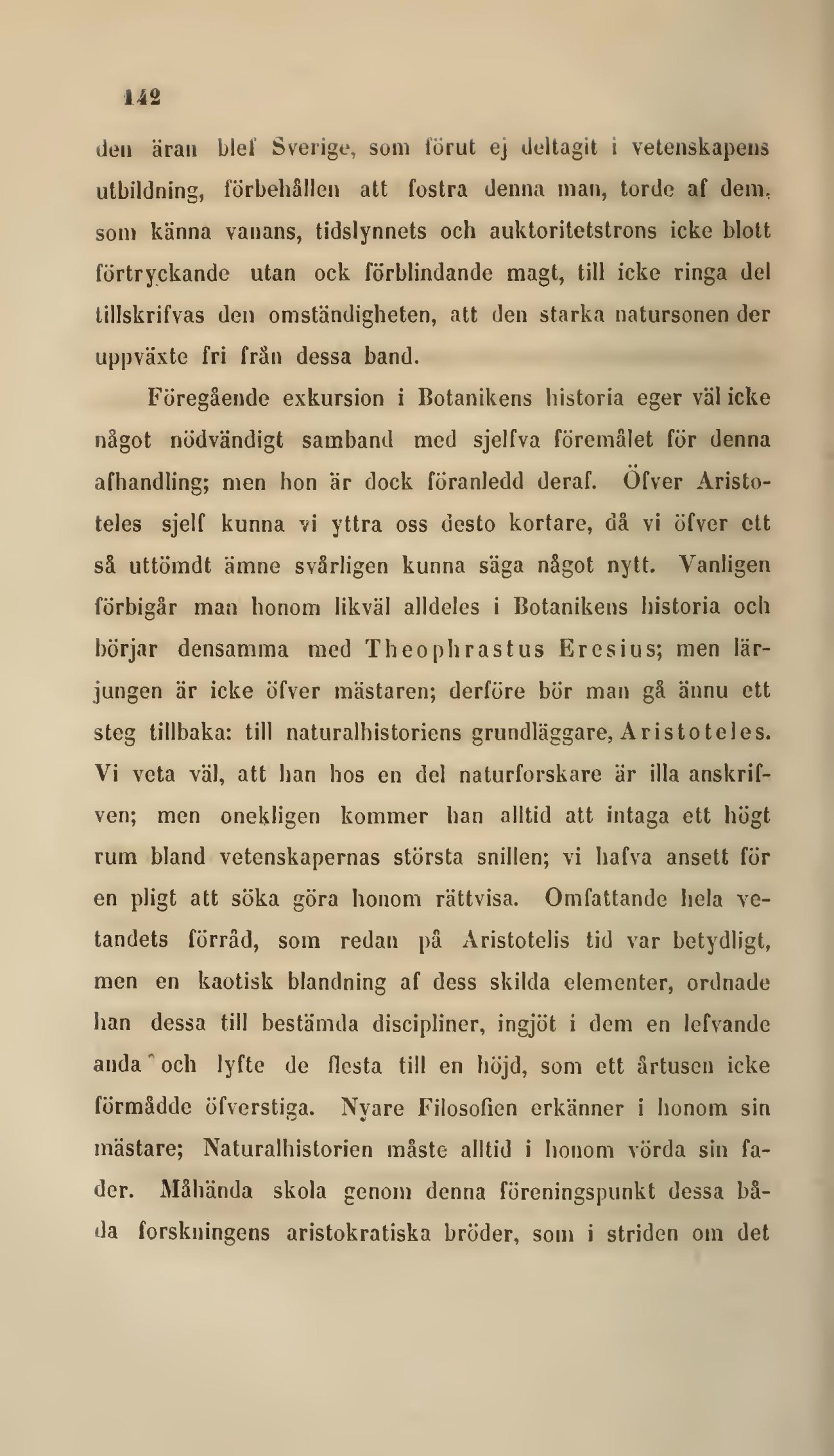 142

den äran blef Sverige, som förut ej deltagit i vetenskapens utbildning, förbehållen att fostra denna man, torde af dem, som känna vanans, tidslynnets och auktoritetstrons icke blott förtryckande utan ock förblindande magt, till icke ringa del tillskrifvas den omständigheten, att den starka natursonen der uppväxte fri från dessa band.

Föregående exkursion i Botanikens historia eger väl icke något nödvändigt samband med sjelfva föremålet för denna afhandling; men hon är dock föranledd deraf. Öfver Aristoteles sjelf kunna vi yttra oss desto kortare, då vi öfver ett så uttömdt ämne svårligen kunna säga något nytt. Vanligen förbigår man honom likväl alldeles i Botanikens historia och börjar densamma med Theophrastus Eresius; men lärjungen är icke öfver mästaren; derföre bör man gå ännu ett steg tillbaka: till naturalhistoriens grundläggare, Aristoteles. Vi veta väl, att han hos en del naturforskare är illa anskrifven; men onekligen kommer han alltid att intaga ett högt rum bland vetenskapernas största snillen; vi hafva ansett för en pligt att söka göra honom rättvisa. Omfattande hela vetandets förråd, som redan på Aristotelis tid var betydligt, men en kaotisk blandning af dess skilda elementer, ordnade han dessa till bestämda discipliner, ingjöt i dem en lefvande anda och lyfte de flesta till en höjd, som ett årtusen icke förmådde öfverstiga. Nyare Filosofien erkänner i honom sin mästare; Naturalhistorien måste alltid i honom vörda sin fader. Måhända skola genom denna föreningspunkt dessa båda forskningens aristokratiska bröder, som i striden om det